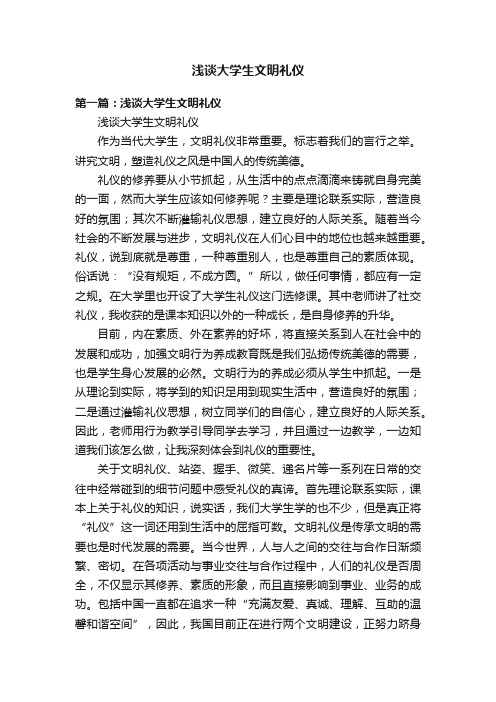 浅谈大学生文明礼仪

第一篇：浅谈大学生文明礼仪

浅谈大学生文明礼仪

作为当代大学生，文明礼仪非常重要。标志着我们的言行之举。讲究文明，塑造礼仪之风是中国人的传统美德。

礼仪的修养要从小节抓起，从生活中的点点滴滴来铸就自身完美的一面，然而大学生应该如何修养呢？主要是理论联系实际，营造良好的氛围；其次不断灌输礼仪思想，建立良好的人际关系。随着当今社会的不断发展与进步，文明礼仪在人们心目中的地位也越来越重要。礼仪，说到底就是尊重，一种尊重别人，也是尊重自己的素质体现。俗话说：“没有规矩，不成方圆。”所以，做任何事情，都应有一定之规。在大学里也开设了大学生礼仪这门选修课。其中老师讲了社交礼仪，我收获的是课本知识以外的一种成长，是自身修养的升华。

目前，内在素质、外在素养的好坏，将直接关系到人在社会中的发展和成功，加强文明行为养成教育既是我们弘扬传统美德的需要，也是学生身心发展的必然。文明行为的养成必须从学生中抓起。一是从理论到实际，将学到的知识足用到现实生活中，营造良好的氛围；二是通过灌输礼仪思想，树立同学们的自信心，建立良好的人际关系。因此，老师用行为教学引导同学去学习，并且通过一边教学，一边知道我们该怎么做，让我深刻体会到礼仪的重要性。

关于文明礼仪、站姿、握手、微笑、递名片等一系列在日常的交往中经常碰到的细节问题中感受礼仪的真谛。首先理论联系实际，课本上关于礼仪的知识，说实话，我们大学生学的也不少，但是真正将“礼仪”这一词还用到生活中的屈指可数。文明礼仪是传承文明的需要也是时代发展的需要。当今世界，人与人之间的交往与合作日渐频繁、密切。在各项活动与事业交往与合作过程中，人们的礼仪是否周全，不仅显示其修养、素质的形象，而且直接影响到事业、业务的成功。包括中国一直都在追求一种“充满友爱、真诚、理解、互助的温馨和谐空间”，因此，我国目前正在进行两个文明建设，正努力跻身